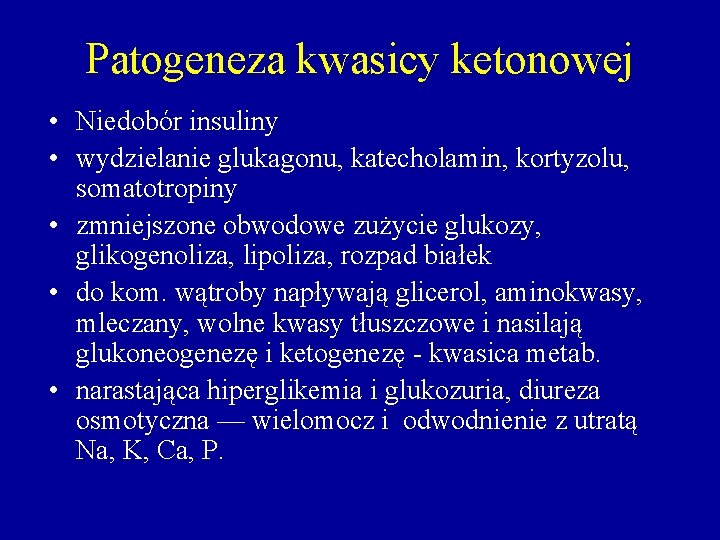 Patogeneza kwasicy ketonowej

• Niedobór insuliny
• wydzielanie glukagonu, katecholamin, kortyzolu, somatotropiny
• zmniejszone obwodowe zużycie glukozy, glikogenoliza, lipoliza, rozpad białek
• do kom. wątroby napływają glicerol, aminokwasy, mleczany, wolne kwasy tłuszczowe i nasilają glukoneogenezę i ketogenezę - kwasica metab.
• narastająca hiperglikemia i glukozuria, diureza osmotyczna — wielomocz i odwodnienie z utratą Na, K, Ca, P.